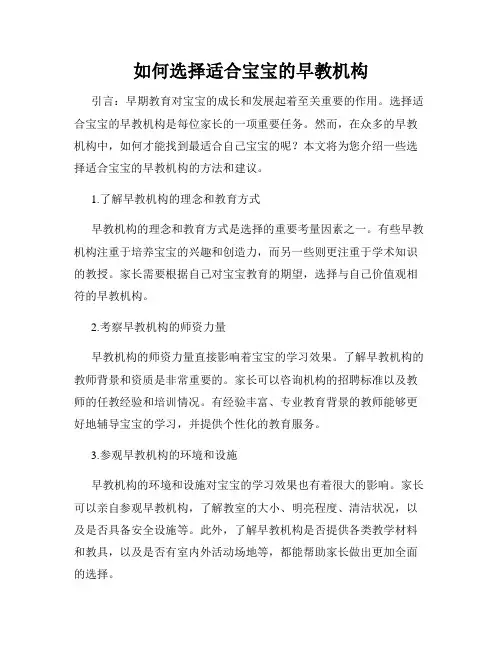 如何选择适合宝宝的早教机构

引言：早期教育对宝宝的成长和发展起着至关重要的作用。选择适合宝宝的早教机构是每位家长的一项重要任务。然而，在众多的早教机构中，如何才能找到最适合自己宝宝的呢？本文将为您介绍一些选择适合宝宝的早教机构的方法和建议。

1.了解早教机构的理念和教育方式

早教机构的理念和教育方式是选择的重要考量因素之一。有些早教机构注重于培养宝宝的兴趣和创造力，而另一些则更注重于学术知识的教授。家长需要根据自己对宝宝教育的期望，选择与自己价值观相符的早教机构。

2.考察早教机构的师资力量

早教机构的师资力量直接影响着宝宝的学习效果。了解早教机构的教师背景和资质是非常重要的。家长可以咨询机构的招聘标准以及教师的任教经验和培训情况。有经验丰富、专业教育背景的教师能够更好地辅导宝宝的学习，并提供个性化的教育服务。

3.参观早教机构的环境和设施

早教机构的环境和设施对宝宝的学习效果也有着很大的影响。家长可以亲自参观早教机构，了解教室的大小、明亮程度、清洁状况，以及是否具备安全设施等。此外，了解早教机构是否提供各类教学材料和教具，以及是否有室内外活动场地等，都能帮助家长做出更加全面的选择。